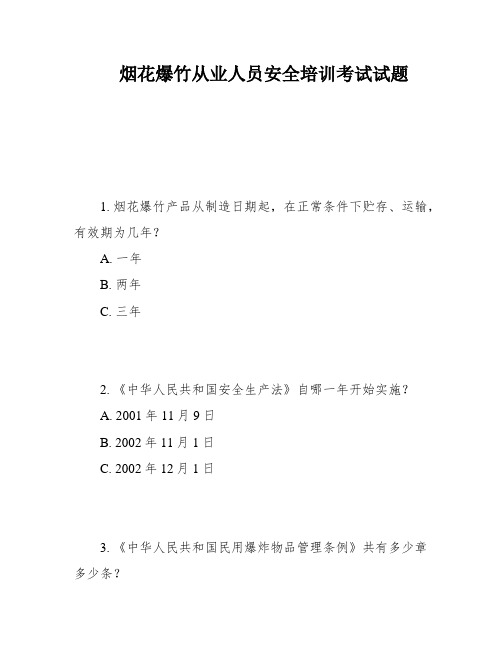 烟花爆竹从业人员安全培训考试试题

1. 烟花爆竹产品从制造日期起，在正常条件下贮存、运输，有效期为几年？

A. 一年

B. 两年

C. 三年

2. 《中华人民共和国安全生产法》自哪一年开始实施？

A. 2001 年 11 月 9 日

B. 2002 年 11 月 1 日

C. 2002 年 12 月 1 日

3. 《中华人民共和国民用爆炸物品管理条例》共有多少章多少条？